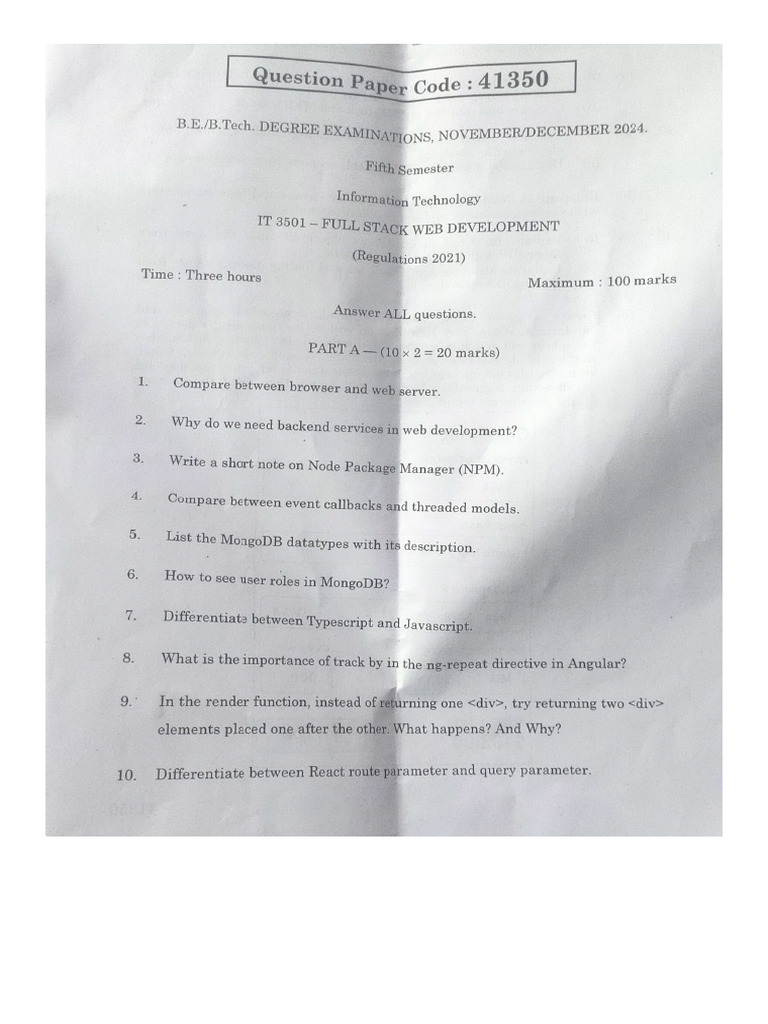 Question Paper Code : 41350

B.E./B.Tech. DEGREE EXAMINATIONS, NOVEMBER/DECEMBER 2024.

Fifth Semester

Information Technology

IT 3501 – FULL STACK WEB DEVELOPMENT

(Regulations 2021)

Time : Three hours

Maximum : 100 marks

Answer ALL questions.

PART A — ($10 \times 2 = 20$ marks)

1. Compare between browser and web server.

2. Why do we need backend services in web development?

3. Write a short note on Node Package Manager (NPM).

4. Compare between event callbacks and threaded models.

5. List the MongoDB datatypes with its description.

6. How to see user roles in MongoDB?

7. Differentiate between Typescript and Javascript.

8. What is the importance of track by in the ng-repeat directive in Angular?

9. In the render function, instead of returning one <div>, try returning two <div> elements placed one after the other. What happens? And Why?

10. Differentiate between React route parameter and query parameter.